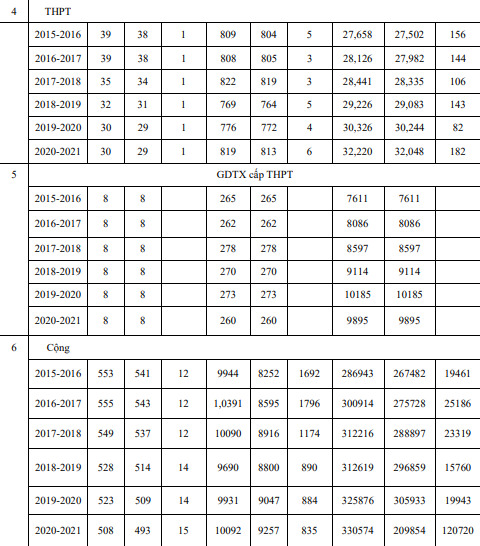 | 4 | THPT | | | | | | | | | |
|---|---|---|---|---|---|---|---|---|---|---|
| | 2015-2016 | 39 | 38 | 1 | 809 | 804 | 5 | 27,658 | 27,502 | 156 |
| | 2016-2017 | 39 | 38 | 1 | 808 | 805 | 3 | 28,126 | 27,982 | 144 |
| | 2017-2018 | 35 | 34 | 1 | 822 | 819 | 3 | 28,441 | 28,335 | 106 |
| | 2018-2019 | 32 | 31 | 1 | 769 | 764 | 5 | 29,226 | 29,083 | 143 |
| | 2019-2020 | 30 | 29 | 1 | 776 | 772 | 4 | 30,326 | 30,244 | 82 |
| | 2020-2021 | 30 | 29 | 1 | 819 | 813 | 6 | 32,220 | 32,048 | 182 |
| 5 | GDTX cấp THPT | | | | | | | | | |
| | 2015-2016 | 8 | 8 | | 265 | 265 | | 7611 | 7611 | |
| | 2016-2017 | 8 | 8 | | 262 | 262 | | 8086 | 8086 | |
| | 2017-2018 | 8 | 8 | | 278 | 278 | | 8597 | 8597 | |
| | 2018-2019 | 8 | 8 | | 270 | 270 | | 9114 | 9114 | |
| | 2019-2020 | 8 | 8 | | 273 | 273 | | 10185 | 10185 | |
| | 2020-2021 | 8 | 8 | | 260 | 260 | | 9895 | 9895 | |
| 6 | Cộng | | | | | | | | | |
| | 2015-2016 | 553 | 541 | 12 | 9944 | 8252 | 1692 | 286943 | 267482 | 19461 |
| | 2016-2017 | 555 | 543 | 12 | 1,0391 | 8595 | 1796 | 300914 | 275728 | 25186 |
| | 2017-2018 | 549 | 537 | 12 | 10090 | 8916 | 1174 | 312216 | 288897 | 23319 |
| | 2018-2019 | 528 | 514 | 14 | 9690 | 8800 | 890 | 312619 | 296859 | 15760 |
| | 2019-2020 | 523 | 509 | 14 | 9931 | 9047 | 884 | 325876 | 305933 | 19943 |
| | 2020-2021 | 508 | 493 | 15 | 10092 | 9257 | 835 | 330574 | 209854 | 120720 |